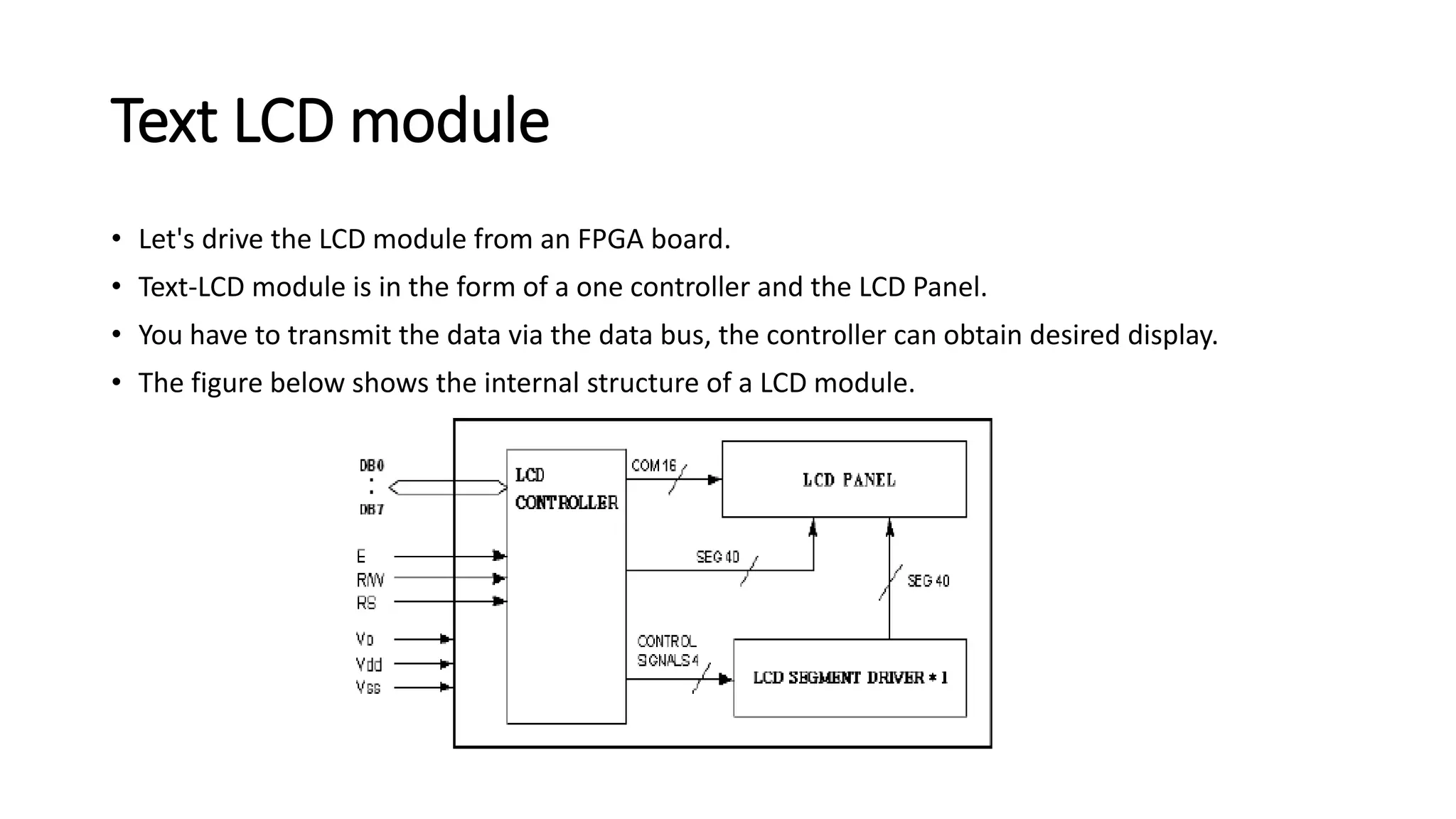 Text LCD module

• Let's drive the LCD module from an FPGA board.
• Text-LCD module is in the form of a one controller and the LCD Panel.
• You have to transmit the data via the data bus, the controller can obtain desired display.
• The figure below shows the internal structure of a LCD module.

DB0
:
DB7
E
R/W
RS
Vo
Vdd
Vss
LCD CONTROLLER
COM 16
LCD PANEL
SEG 40
SEG 40
CONTROL SIGNALS 4
LCD SEGMENT DRIVER * 1